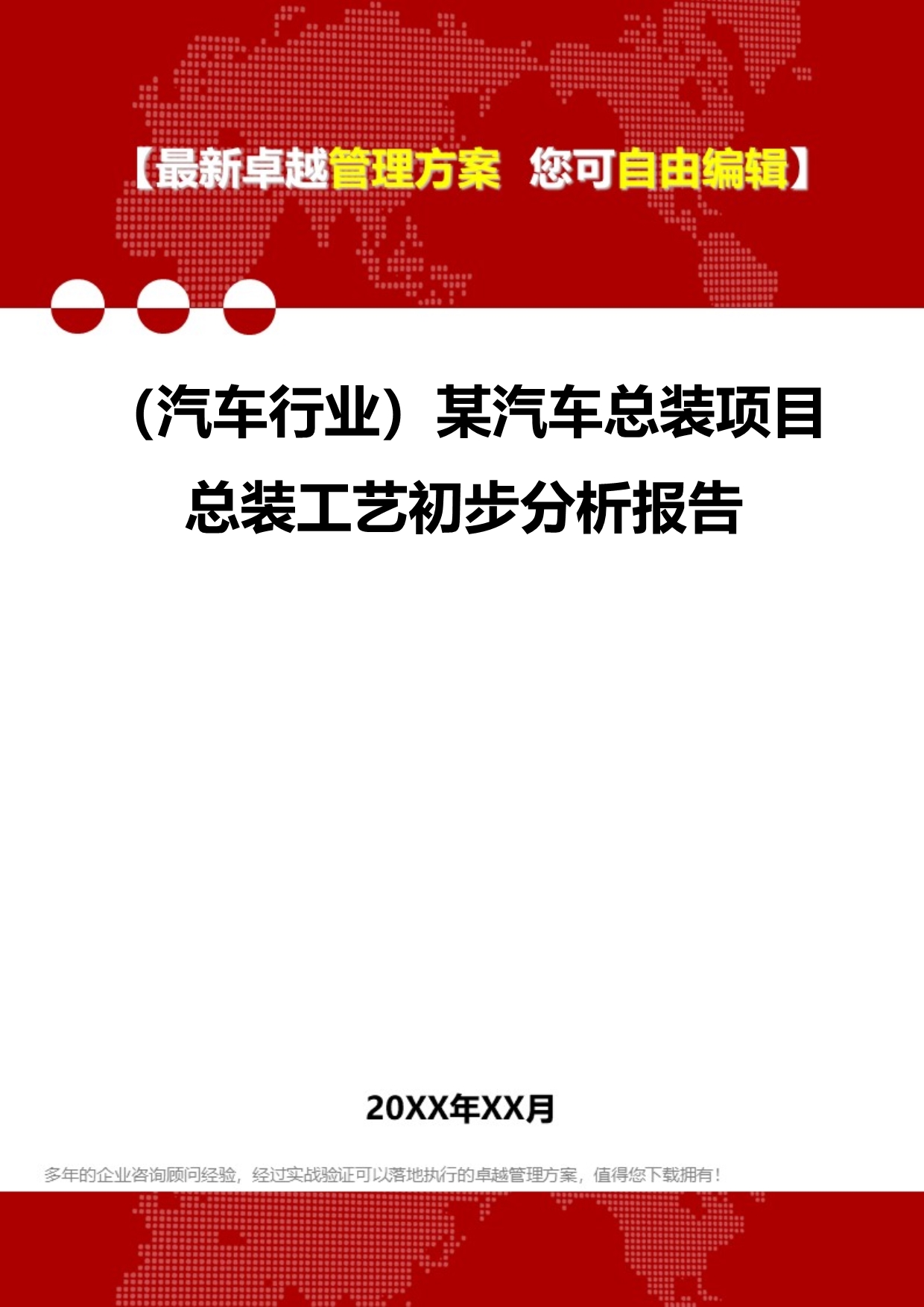 【最新卓越管理方案 您可自由编辑】

（汽车行业）某汽车总装项目总装工艺初步分析报告

20XX年XX月

多年的企业咨询顾问经验，经过实战验证可以落地执行的卓越管理方案，值得您下载拥有！